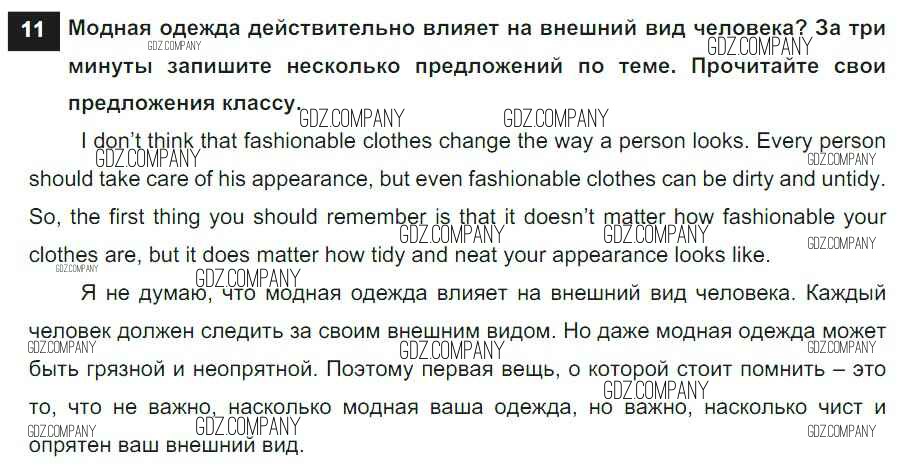 11 Модная одежда действительно влияет на внешний вид человека? За три минуты запишите несколько предложений по теме. Прочитайте свои предложения классу.

I don't think that fashionable clothes change the way a person looks. Every person should take care of his appearance, but even fashionable clothes can be dirty and untidy. So, the first thing you should remember is that it doesn't matter how fashionable your clothes are, but it does matter how tidy and neat your appearance looks like.

Я не думаю, что модная одежда влияет на внешний вид человека. Каждый человек должен следить за своим внешним видом. Но даже модная одежда может быть грязной и неопрятной. Поэтому первая вещь, о которой стоит помнить – это то, что не важно, насколько модная ваша одежда, но важно, насколько чист и опрятен ваш внешний вид.

GDZ.COMPANY